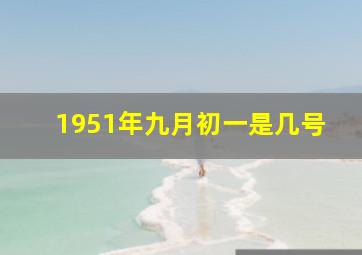 1951年九月初一是几号